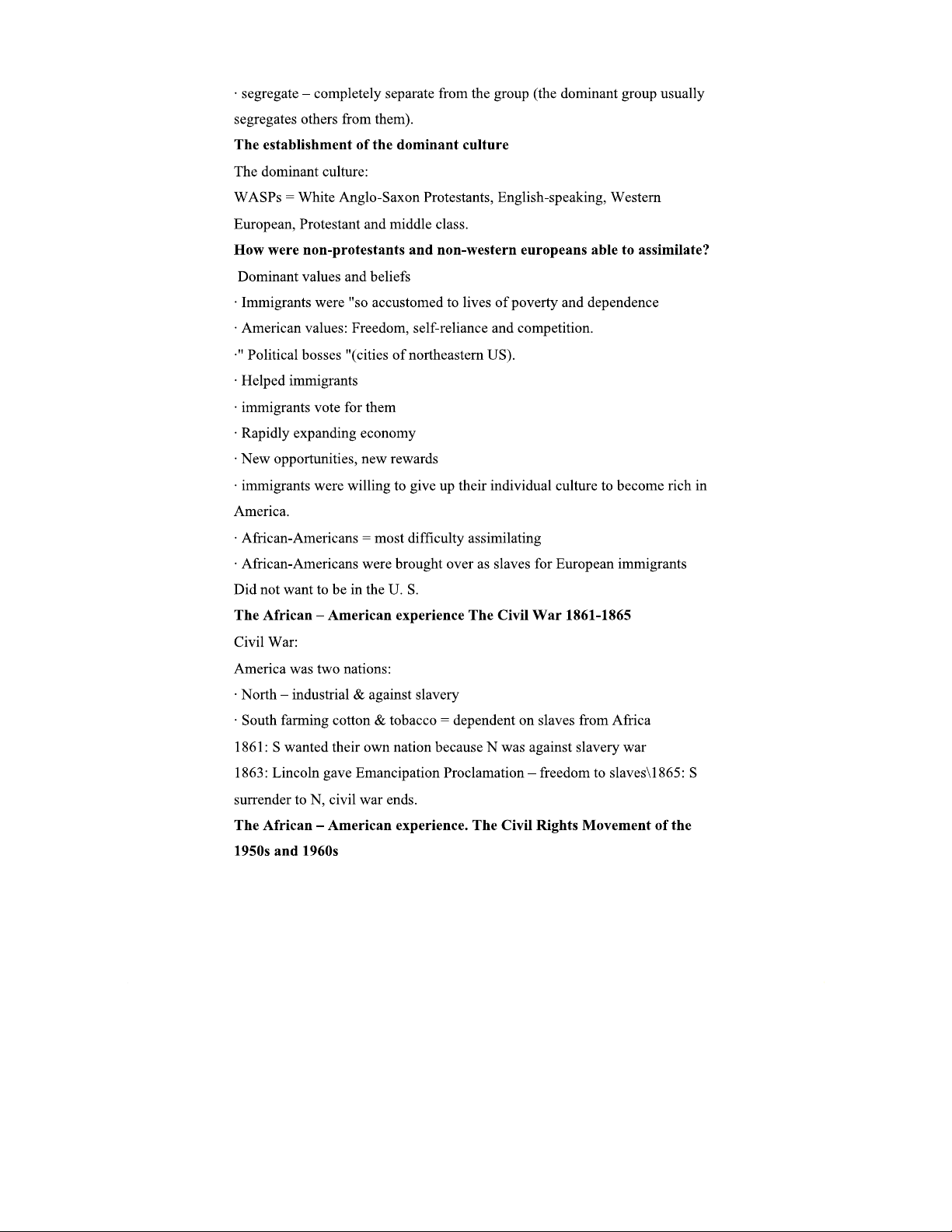 · segregate – completely separate from the group (the dominant group usually segregates others from them).

**The establishment of the dominant culture**

The dominant culture:

WASPs = White Anglo-Saxon Protestants, English-speaking, Western European, Protestant and middle class.

**How were non-protestants and non-western europeans able to assimilate?**

Dominant values and beliefs

· Immigrants were "so accustomed to lives of poverty and dependence

· American values: Freedom, self-reliance and competition.

·" Political bosses "(cities of northeastern US).

· Helped immigrants

· immigrants vote for them

· Rapidly expanding economy

· New opportunities, new rewards

· immigrants were willing to give up their individual culture to become rich in America.

· African-Americans = most difficulty assimilating

· African-Americans were brought over as slaves for European immigrants Did not want to be in the U. S.

**The African – American experience The Civil War 1861-1865**

Civil War:

America was two nations:

· North – industrial & against slavery

· South farming cotton & tobacco = dependent on slaves from Africa

1861: S wanted their own nation because N was against slavery war

1863: Lincoln gave Emancipation Proclamation – freedom to slaves\1865: S surrender to N, civil war ends.

**The African – American experience. The Civil Rights Movement of the 1950s and 1960s**